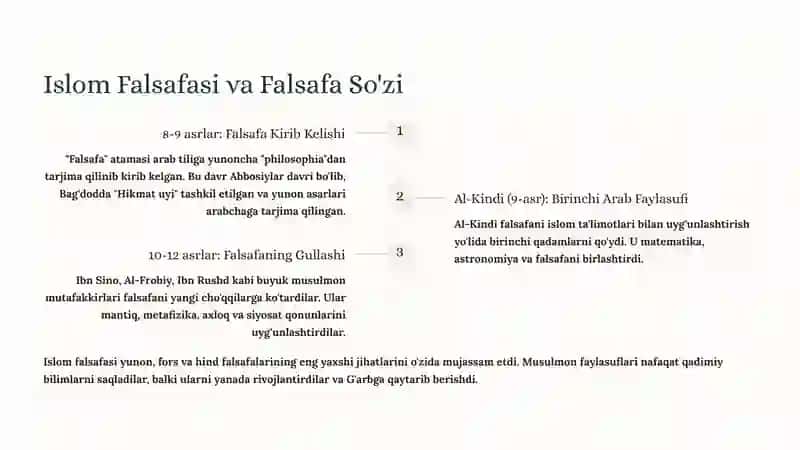 Islom Falsafasi va Falsafa So'zi

8-9 asrlar: Falsafa Kirib Kelishi

1

"Falsafa" atamasi arab tiliga yunoncha "philosophia"dan tarjima qilinib kirib kelgan. Bu davr Abbosiylar davri bo'lib, Bag'dodda "Hikmat uyi" tashkil etilgan va yunon asarlari arabchaga tarjima qilingan.

2

Al-Kindi (9-asr): Birinchi Arab Faylasufi

Al-Kindi falsafani islom ta'limotlari bilan uyg'unlashtirish yo'lida birinchi qadamlarni qo'ydi. U matematika, astronomiya va falsafani birlashtirdi.

10-12 asrlar: Falsafaning Gullashi

3

Ibn Sino, Al-Frobiy, Ibn Rushd kabi buyuk musulmon mutafakkirlari falsafani yangi cho'qqilarga ko'tardilar. Ular mantiq, metafizika, axloq va siyosat qonunlarini uyg'unlashtirdilar.

Islom falsafasi yunon, fors va hind falsafalarining eng yaxshi jihatlarini o'zida mujassam etdi. Musulmon faylasuflari nafaqat qadimiy bilimlarni saqladilar, balki ularni yanada rivojlantirdilar va G'arbga qaytarib berishdi.